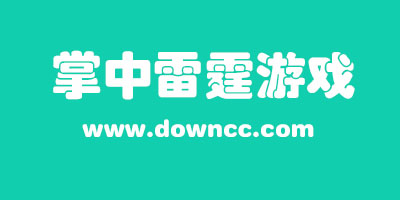 掌中雷霆游戏
www.downcc.com